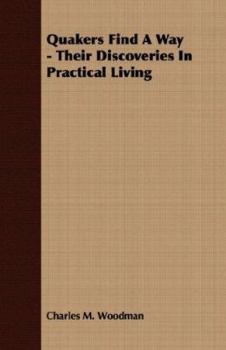 Quakers Find A Way - Their Discoveries In Practical Living

Charles M. Woodman